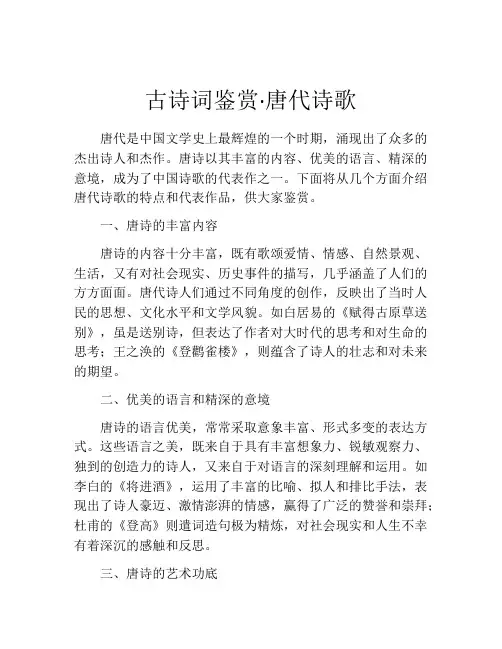 古诗词鉴赏·唐代诗歌

唐代是中国文学史上最辉煌的一个时期，涌现出了众多的杰出诗人和杰作。唐诗以其丰富的内容、优美的语言、精深的意境，成为了中国诗歌的代表作之一。下面将从几个方面介绍唐代诗歌的特点和代表作品，供大家鉴赏。

一、唐诗的丰富内容

唐诗的内容十分丰富，既有歌颂爱情、情感、自然景观、生活，又有对社会现实、历史事件的描写，几乎涵盖了人们的方方面面。唐代诗人们通过不同角度的创作，反映出了当时人民的思想、文化水平和文学风貌。如白居易的《赋得古原草送别》，虽是送别诗，但表达了作者对大时代的思考和对生命的思考；王之涣的《登鹳雀楼》，则蕴含了诗人的壮志和对未来的期望。

二、优美的语言和精深的意境

唐诗的语言优美，常常采取意象丰富、形式多变的表达方式。这些语言之美，既来自于具有丰富想象力、锐敏观察力、独到的创造力的诗人，又来自于对语言的深刻理解和运用。如李白的《将进酒》，运用了丰富的比喻、拟人和排比手法，表现出了诗人豪迈、激情澎湃的情感，赢得了广泛的赞誉和崇拜；杜甫的《登高》则遣词造句极为精炼，对社会现实和人生不幸有着深沉的感触和反思。

三、唐诗的艺术功底